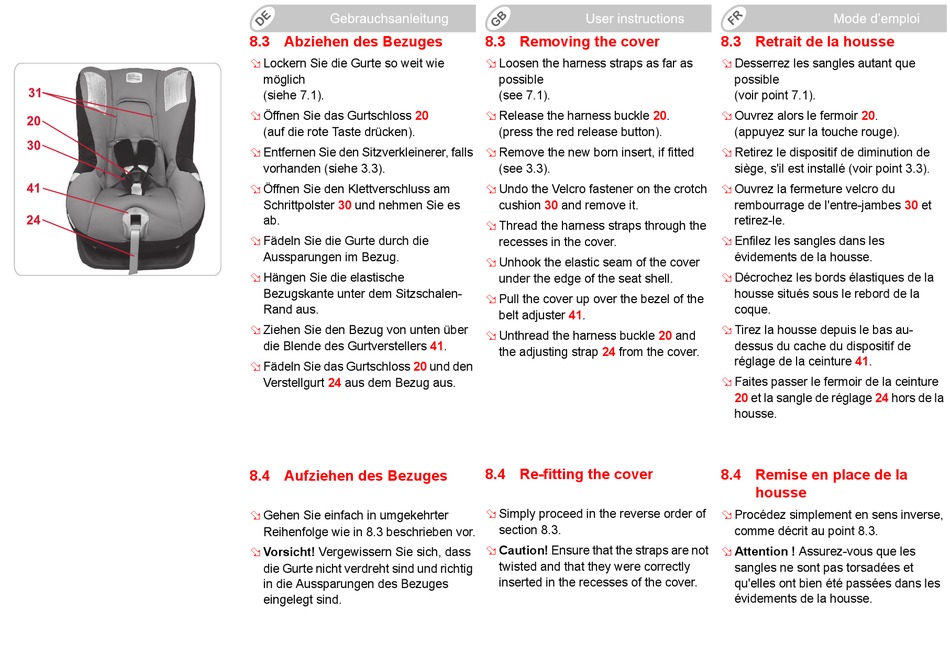 31
20
30
41
24

DE Gebrauchsanleitung

8.3 Abziehen des Bezuges

Lockern Sie die Gurte so weit wie möglich (siehe 7.1).

Öffnen Sie das Gurtschloss 20 (auf die rote Taste drücken).

Entfernen Sie den Sitzverkleinerer, falls vorhanden (siehe 3.3).

Öffnen Sie den Klettverschluss am Schrittpolster 30 und nehmen Sie es ab.

Fädeln Sie die Gurte durch die Aussparungen im Bezug.

Hängen Sie die elastische Bezugskante unter dem Sitzschalen-Rand aus.

Ziehen Sie den Bezug von unten über die Blende des Gurtverstellers 41.

Fädeln Sie das Gurtschloss 20 und den Verstellgurt 24 aus dem Bezug aus.

8.4 Aufziehen des Bezuges

Gehen Sie einfach in umgekehrter Reihenfolge wie in 8.3 beschrieben vor.

Vorsicht! Vergewissern Sie sich, dass die Gurte nicht verdreht sind und richtig in die Aussparungen des Bezuges eingelegt sind.

GB User instructions

8.3 Removing the cover

Loosen the harness straps as far as possible (see 7.1).

Release the harness buckle 20. (press the red release button).

Remove the new born insert, if fitted (see 3.3).

Undo the Velcro fastener on the crotch cushion 30 and remove it.

Thread the harness straps through the recesses in the cover.

Unhook the elastic seam of the cover under the edge of the seat shell.

Pull the cover up over the bezel of the belt adjuster 41.

Unthread the harness buckle 20 and the adjusting strap 24 from the cover.

8.4 Re-fitting the cover

Simply proceed in the reverse order of section 8.3.

Caution! Ensure that the straps are not twisted and that they were correctly inserted in the recesses of the cover.

FR Mode d'emploi

8.3 Retrait de la housse

Desserrez les sangles autant que possible (voir point 7.1).

Ouvrez alors le fermoir 20. (appuyez sur la touche rouge).

Retirez le dispositif de diminution de siège, s'il est installé (voir point 3.3).

Ouvrez la fermeture velcro du rembourrage de l'entre-jambes 30 et retirez-le.

Enfilez les sangles dans les évidements de la housse.

Décrochez les bords élastiques de la housse situés sous le rebord de la coque.

Tirez la housse depuis le bas au-dessus du cache du dispositif de réglage de la ceinture 41.

Faites passer le fermoir de la ceinture 20 et la sangle de réglage 24 hors de la housse.

8.4 Remise en place de la housse

Procédez simplement en sens inverse, comme décrit au point 8.3.

Attention ! Assurez-vous que les sangles ne sont pas torsadées et qu'elles ont bien été passées dans les évidements de la housse.